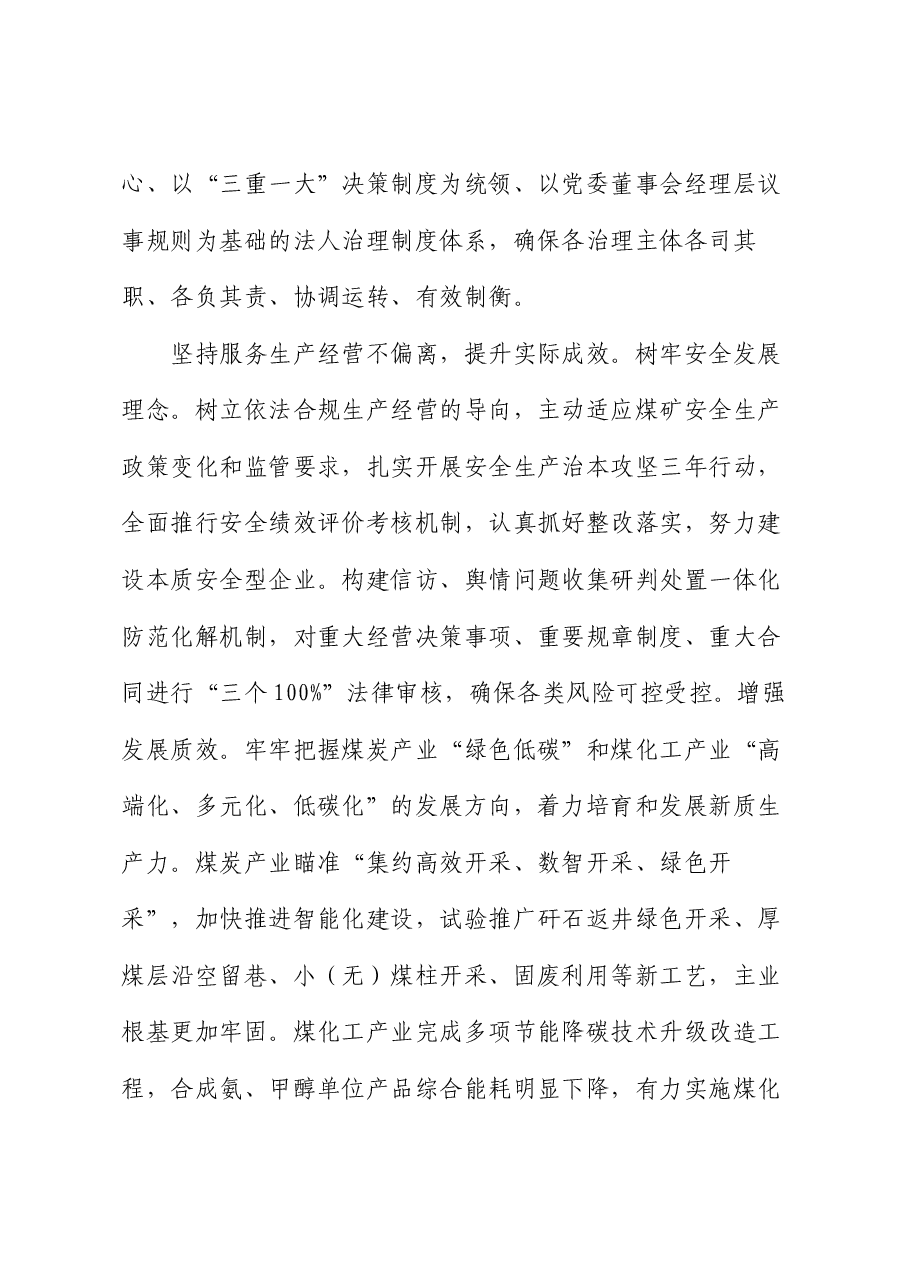 心、以“三重一大”决策制度为统领、以党委董事会经理层议事规则为基础的法人治理制度体系，确保各治理主体各司其职、各负其责、协调运转、有效制衡。

坚持服务生产经营不偏离，提升实际成效。树牢安全发展理念。树立依法合规生产经营的导向，主动适应煤矿安全生产政策变化和监管要求，扎实开展安全生产治本攻坚三年行动，全面推行安全绩效评价考核机制，认真抓好整改落实，努力建设本质安全型企业。构建信访、舆情问题收集研判处置一体化防范化解机制，对重大经营决策事项、重要规章制度、重大合同进行“三个100%”法律审核，确保各类风险可控受控。增强发展质效。牢牢把握煤炭产业“绿色低碳”和煤化工产业“高端化、多元化、低碳化”的发展方向，着力培育和发展新质生产力。煤炭产业瞄准“集约高效开采、数智开采、绿色开采”，加快推进智能化建设，试验推广矸石返井绿色开采、厚煤层沿空留巷、小（无）煤柱开采、固废利用等新工艺，主业根基更加牢固。煤化工产业完成多项节能降碳技术升级改造工程，合成氨、甲醇单位产品综合能耗明显下降，有力实施煤化